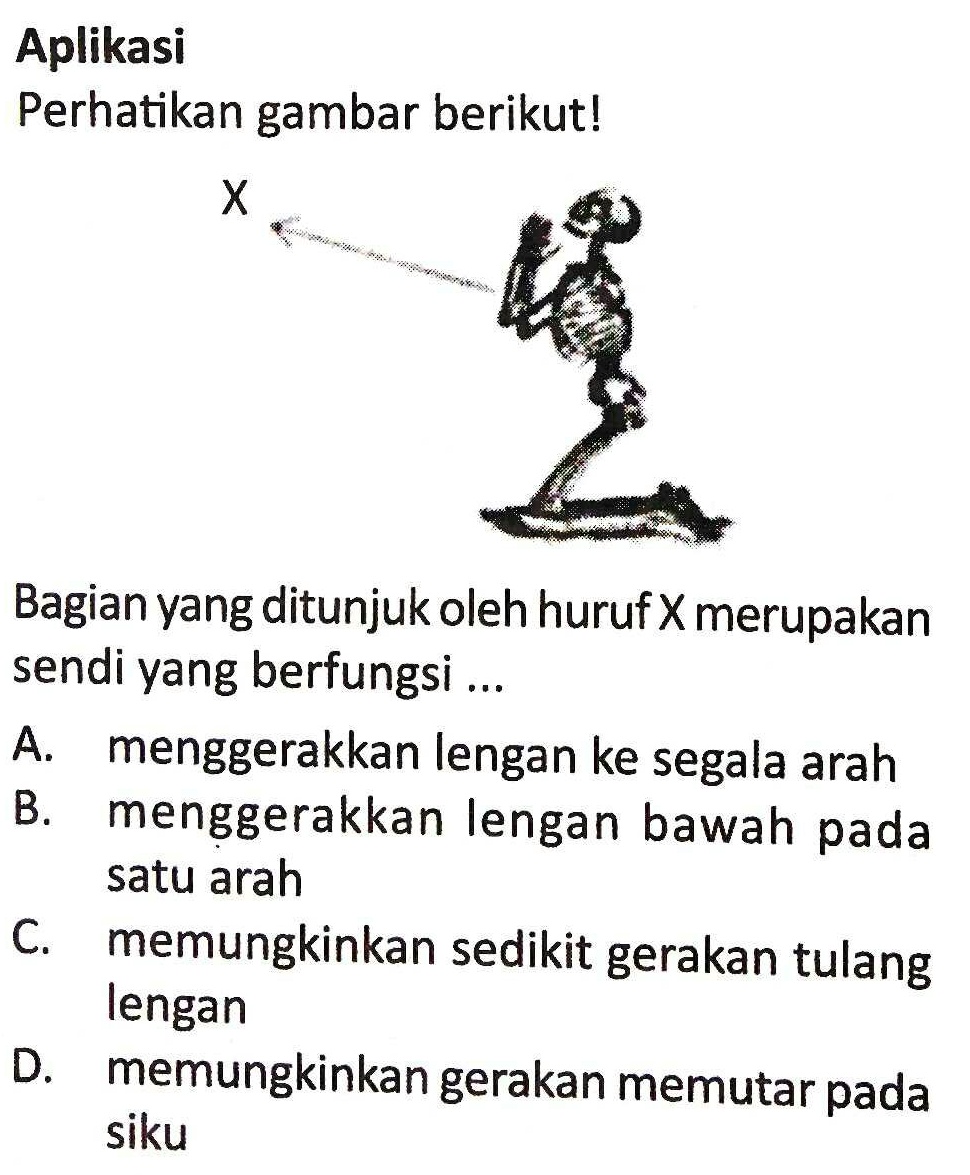 Aplikasi

Perhatikan gambar berikut!

X

Bagian yang ditunjuk oleh huruf X merupakan sendi yang berfungsi ...

A. menggerakkan lengan ke segala arah
B. menggerakkan lengan bawah pada satu arah
C. memungkinkan sedikit gerakan tulang lengan
D. memungkinkan gerakan memutar pada siku